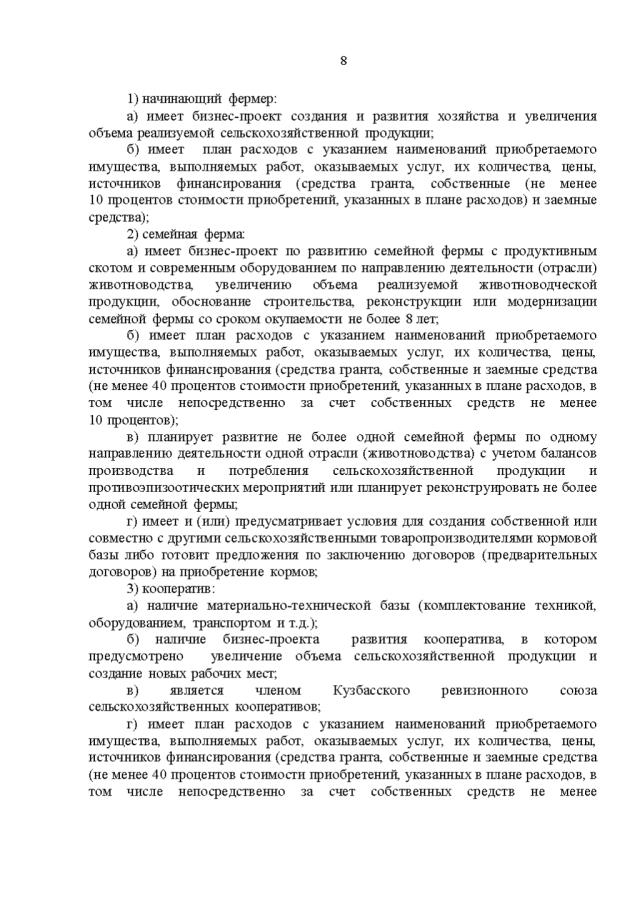 8

1) начинающий фермер:

а) имеет бизнес-проект создания и развития хозяйства и увеличения объема реализуемой сельскохозяйственной продукции;

б) имеет план расходов с указанием наименований приобретаемого имущества, выполняемых работ, оказываемых услуг, их количества, цены, источников финансирования (средства гранта, собственные (не менее 10 процентов стоимости приобретений, указанных в плане расходов) и заемные средства);

2) семейная ферма:

а) имеет бизнес-проект по развитию семейной фермы с продуктивным скотом и современным оборудованием по направлению деятельности (отрасли) животноводства, увеличению объема реализуемой животноводческой продукции, обоснование строительства, реконструкции или модернизации семейной фермы со сроком окупаемости не более 8 лет;

б) имеет план расходов с указанием наименований приобретаемого имущества, выполняемых работ, оказываемых услуг, их количества, цены, источников финансирования (средства гранта, собственные и заемные средства (не менее 40 процентов стоимости приобретений, указанных в плане расходов, в том числе непосредственно за счет собственных средств не менее 10 процентов);

в) планирует развитие не более одной семейной фермы по одному направлению деятельности одной отрасли (животноводства) с учетом балансов производства и потребления сельскохозяйственной продукции и противоэпизоотических мероприятий или планирует реконструировать не более одной семейной фермы;

г) имеет и (или) предусматривает условия для создания собственной или совместно с другими сельскохозяйственными товаропроизводителями кормовой базы либо готовит предложения по заключению договоров (предварительных договоров) на приобретение кормов;

3) кооператив:

а) наличие материально-технической базы (комплектование техникой, оборудованием, транспортом и т.д.);

б) наличие бизнес-проекта развития кооператива, в котором предусмотрено увеличение объема сельскохозяйственной продукции и создание новых рабочих мест;

в) является членом Кузбасского ревизионного союза сельскохозяйственных кооперативов;

г) имеет план расходов с указанием наименований приобретаемого имущества, выполняемых работ, оказываемых услуг, их количества, цены, источников финансирования (средства гранта, собственные и заемные средства (не менее 40 процентов стоимости приобретений, указанных в плане расходов, в том числе непосредственно за счет собственных средств не менее